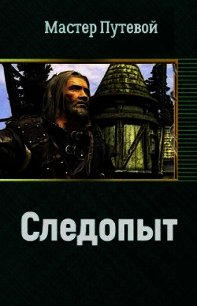 Мастер Путевой

Следопыт